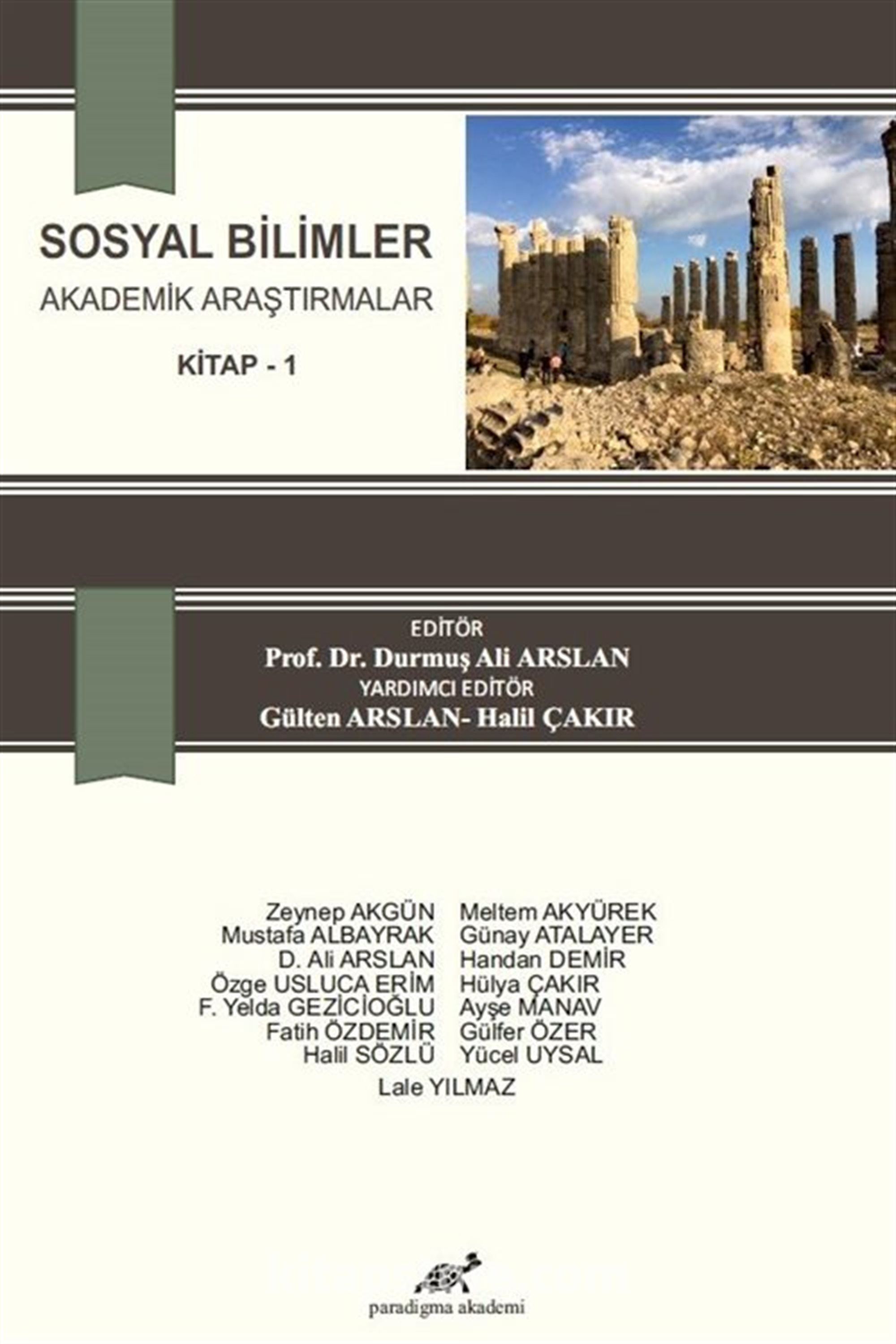 SOSYAL BİLİMLER
AKADEMİK ARAŞTIRMALAR

KİTAP - 1

EDİTÖR
Prof. Dr. Durmuş Ali ARSLAN
YARDIMCI EDİTÖR
Gülten ARSLAN- Halil ÇAKIR

Zeynep AKGÜN
Mustafa ALBAYRAK
D. Ali ARSLAN
Özge USLUCA ERİM
F. Yelda GEZİCİOĞLU
Fatih ÖZDEMİR
Halil SÖZLÜ

Meltem AKYÜREK
Günay ATALAYER
Handan DEMİR
Hülya ÇAKIR
Ayşe MANAV
Gülfer ÖZER
Yücel UYSAL

Lale YILMAZ

paradigma akademi